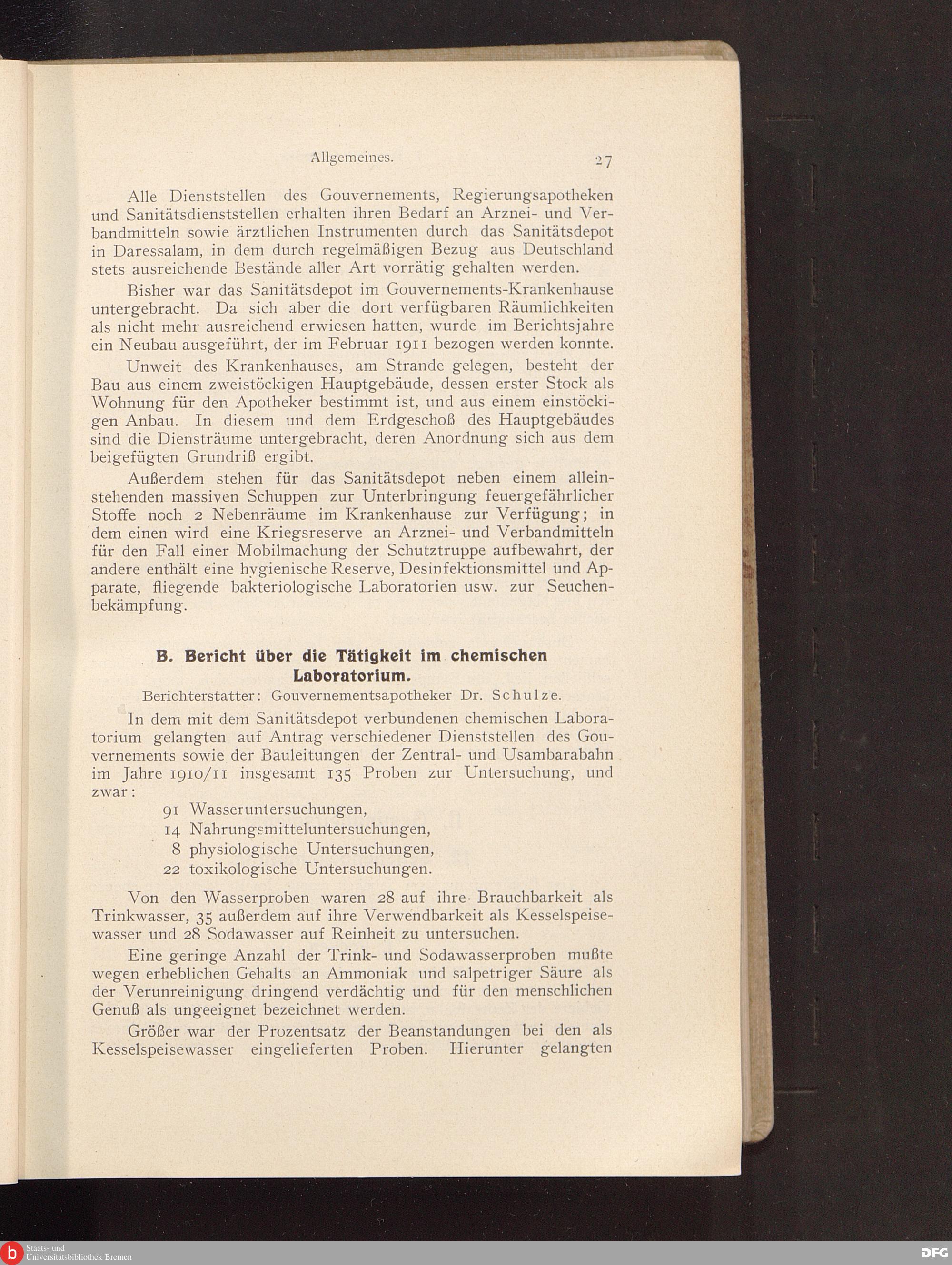 Allgemeines. 27

Alle Dienststellen des Gouvernements, Regierungsapotheken und Sanitätsdienststellen erhalten ihren Bedarf an Arznei- und Verbandmitteln sowie ärztlichen Instrumenten durch das Sanitätsdepot in Daressalam, in dem durch regelmäßigen Bezug aus Deutschland stets ausreichende Bestände aller Art vorrätig gehalten werden.

Bisher war das Sanitätsdepot im Gouvernements-Krankenhause untergebracht. Da sich aber die dort verfügbaren Räumlichkeiten als nicht mehr ausreichend erwiesen hatten, wurde im Berichtsjahre ein Neubau ausgeführt, der im Februar 1911 bezogen werden konnte.

Unweit des Krankenhauses, am Strande gelegen, besteht der Bau aus einem zweistöckigen Hauptgebäude, dessen erster Stock als Wohnung für den Apotheker bestimmt ist, und aus einem einstöckigen Anbau. In diesem und dem Erdgeschoß des Hauptgebäudes sind die Diensträume untergebracht, deren Anordnung sich aus dem beigefügten Grundriß ergibt.

Außerdem stehen für das Sanitätsdepot neben einem alleinstehenden massiven Schuppen zur Unterbringung feuergefährlicher Stoffe noch 2 Nebenräume im Krankenhause zur Verfügung; in dem einen wird eine Kriegsreserve an Arznei- und Verbandmitteln für den Fall einer Mobilmachung der Schutztruppe aufbewahrt, der andere enthält eine hygienische Reserve, Desinfektionsmittel und Apparate, fliegende bakteriologische Laboratorien usw. zur Seuchenbekämpfung.

B. Bericht über die Tätigkeit im chemischen Laboratorium.

Berichterstatter: Gouvernementsapotheker Dr. Schulze.

In dem mit dem Sanitätsdepot verbundenen chemischen Laboratorium gelangten auf Antrag verschiedener Dienststellen des Gouvernements sowie der Bauleitungen der Zentral- und Usambarabahn im Jahre 1910/11 insgesamt 135 Proben zur Untersuchung, und zwar:

91 Wasseruntersuchungen,
14 Nahrungsmitteluntersuchungen,
8 physiologische Untersuchungen,
22 toxikologische Untersuchungen.

Von den Wasserproben waren 28 auf ihre Brauchbarkeit als Trinkwasser, 35 außerdem auf ihre Verwendbarkeit als Kesselspeisewasser und 28 Sodawasser auf Reinheit zu untersuchen.

Eine geringe Anzahl der Trink- und Sodawasserproben mußte wegen erheblichen Gehalts an Ammoniak und salpetriger Säure als der Verunreinigung dringend verdächtig und für den menschlichen Genuß als ungeeignet bezeichnet werden.

Größer war der Prozentsatz der Beanstandungen bei den als Kesselspeisewasser eingelieferten Proben. Hierunter gelangten

Staats- und Universitätsbibliothek Bremen
DFG